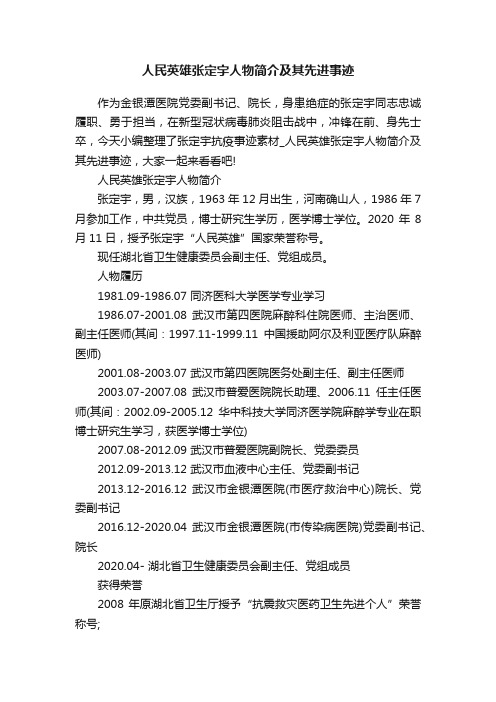 人民英雄张定宇人物简介及其先进事迹

作为金银潭医院党委副书记、院长，身患绝症的张定宇同志忠诚履职、勇于担当，在新型冠状病毒肺炎阻击战中，冲锋在前、身先士卒，今天小编整理了张定宇抗疫事迹素材_人民英雄张定宇人物简介及其先进事迹，大家一起来看看吧!

人民英雄张定宇人物简介

张定宇，男，汉族，1963 年 12 月出生，河南确山人，1986 年 7 月参加工作，中共党员，博士研究生学历，医学博士学位。2020 年 8 月 11 日，授予张定宇“人民英雄”国家荣誉称号。

现任湖北省卫生健康委员会副主任、党组成员。

人物履历

1981.09-1986.07 同济医科大学医学专业学习

1986.07-2001.08 武汉市第四医院麻醉科住院医师、主治医师、副主任医师(其间：1997.11-1999.11 中国援助阿尔及利亚医疗队麻醉医师)

2001.08-2003.07 武汉市第四医院医务处副主任、副主任医师

2003.07-2007.08 武汉市普爱医院院长助理、2006.11 任主任医师(其间：2002.09-2005.12 华中科技大学同济医学院麻醉学专业在职博士研究生学习，获医学博士学位)

2007.08-2012.09 武汉市普爱医院副院长、党委委员

2012.09-2013.12 武汉市血液中心主任、党委副书记

2013.12-2016.12 武汉市金银潭医院(市医疗救治中心)院长、党委副书记

2016.12-2020.04 武汉市金银潭医院(市传染病医院)党委副书记、院长

2020.04- 湖北省卫生健康委员会副主任、党组成员

获得荣誉

2008 年原湖北省卫生厅授予“抗震救灾医药卫生先进个人”荣誉称号;